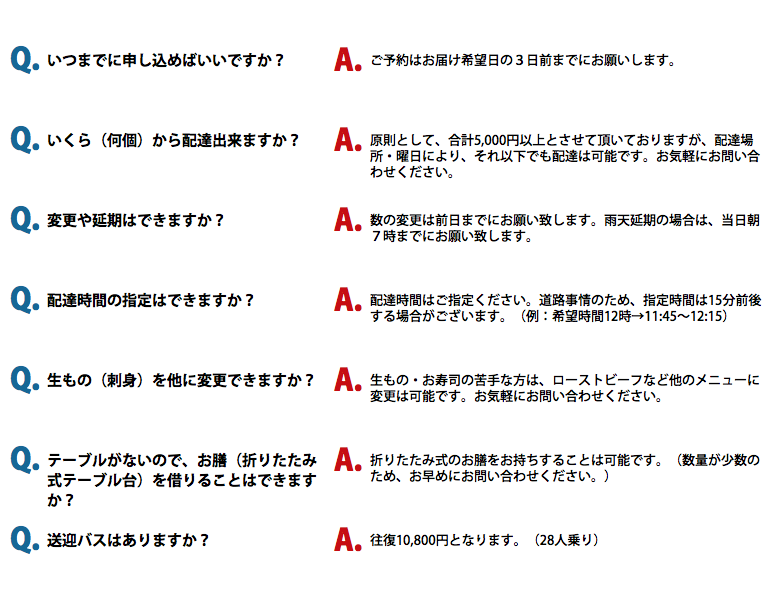 Q. いつまでに申し込めばいいですか？

A. ご予約はお届け希望日の３日前までにお願いします。

Q. いくら（何個）から配達出来ますか？

A. 原則として、合計5,000円以上とさせて頂いておりますが、配達場所・曜日により、それ以下でも配達は可能です。お気軽にお問い合わせください。

Q. 変更や延期はできますか？

A. 数の変更は前日までにお願い致します。雨天延期の場合は、当日朝７時までにお願い致します。

Q. 配達時間の指定はできますか？

A. 配達時間はご指定ください。道路事情のため、指定時間は15分前後する場合がございます。（例：希望時間12時→11:45〜12:15）

Q. 生もの（刺身）を他に変更できますか？

A. 生もの・お寿司の苦手な方は、ローストビーフなど他のメニューに変更は可能です。お気軽にお問い合わせください。

Q. テーブルがないので、お膳（折りたたみ式テーブル台）を借りることはできますか？

A. 折りたたみ式のお膳をお持ちすることは可能です。（数量が少数のため、お早めにお問い合わせください。）

Q. 送迎バスはありますか？

A. 往復10,800円となります。（28人乗り）